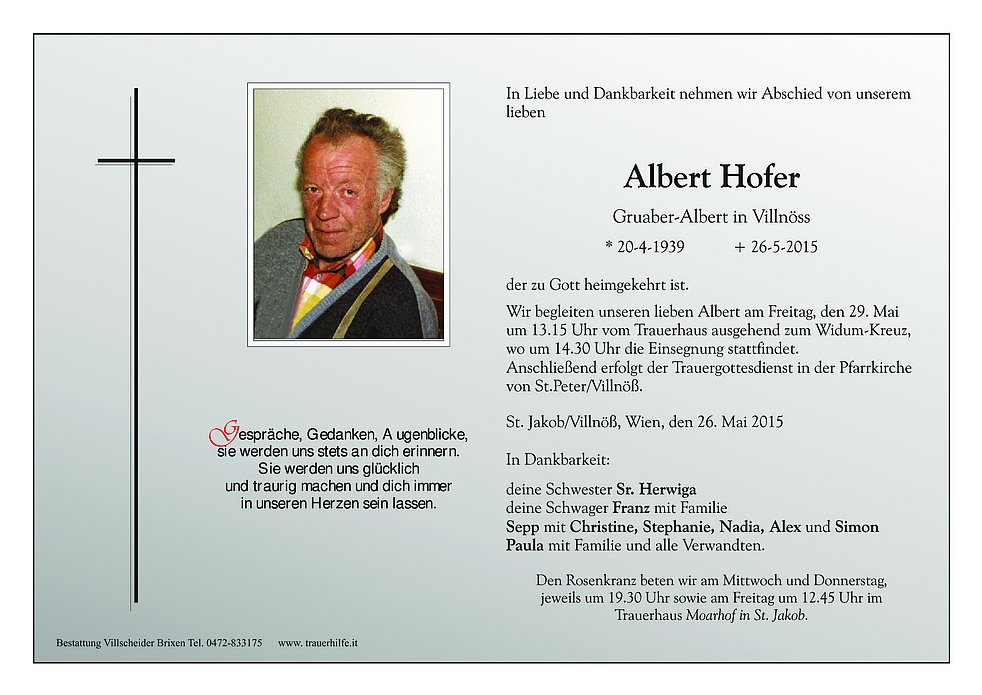 Gespräche, Gedanken, A ugenblicke,
sie werden uns stets an dich erinnern.
Sie werden uns glücklich
und traurig machen und dich immer
in unseren Herzen sein lassen.

In Liebe und Dankbarkeit nehmen wir Abschied von unserem lieben

Albert Hofer

Gruaber-Albert in Villnöss

* 20-4-1939 + 26-5-2015

der zu Gott heimgekehrt ist.

Wir begleiten unseren lieben Albert am Freitag, den 29. Mai um 13.15 Uhr vom Trauerhaus ausgehend zum Widum-Kreuz, wo um 14.30 Uhr die Einsegnung stattfindet.
Anschließend erfolgt der Trauergottesdienst in der Pfarrkirche von St.Peter/Villnöß.

St. Jakob/Villnöß, Wien, den 26. Mai 2015

In Dankbarkeit:

deine Schwester Sr. Herwiga
deine Schwager Franz mit Familie
Sepp mit Christine, Stephanie, Nadia, Alex und Simon
Paula mit Familie und alle Verwandten.

Den Rosenkranz beten wir am Mittwoch und Donnerstag, jeweils um 19.30 Uhr sowie am Freitag um 12.45 Uhr im Trauerhaus Moarhof in St. Jakob.

Bestattung Villscheider Brixen Tel. 0472-833175 www. trauerhilfe.it